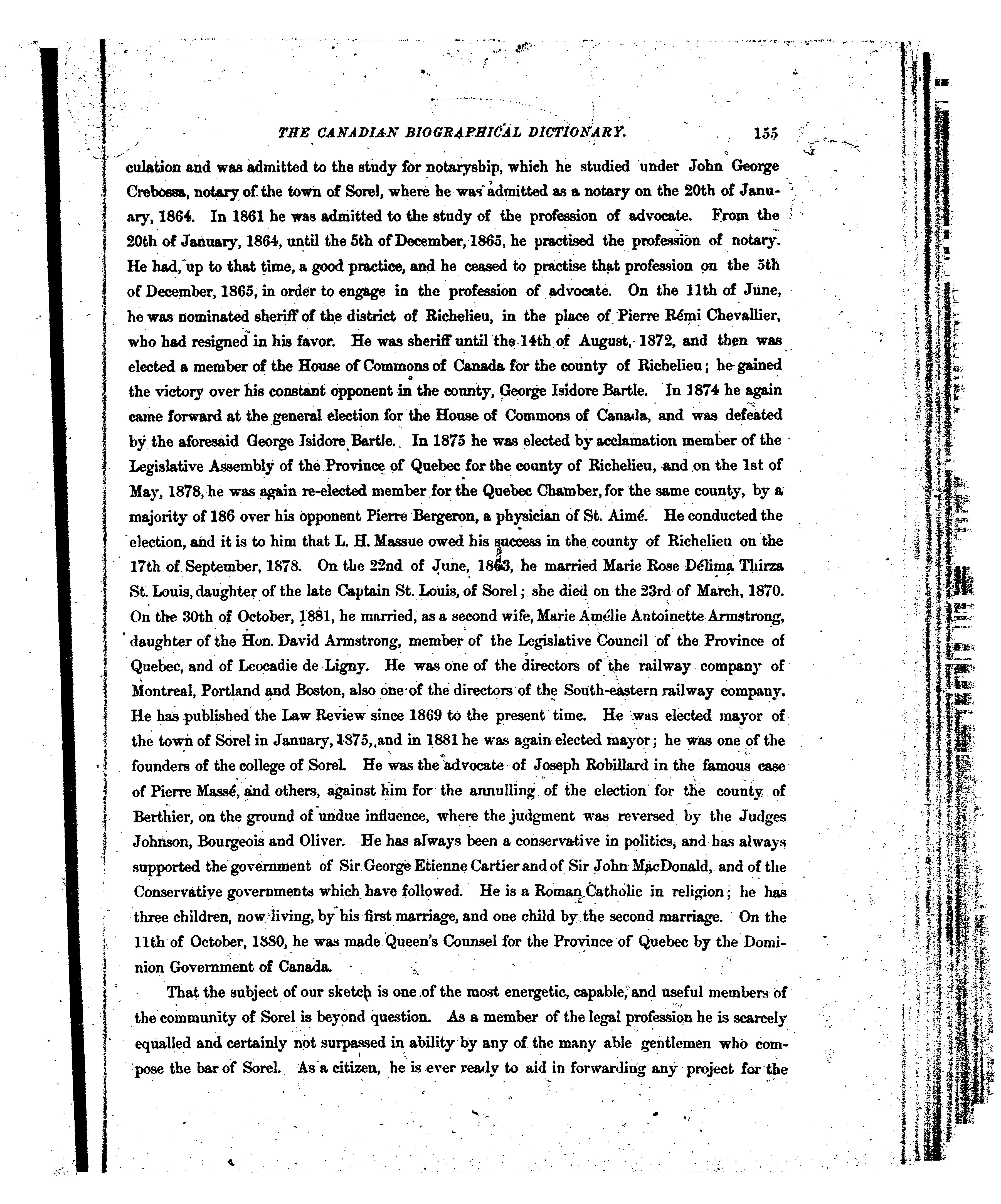 THE CANADIAN BIOGRAPHICAL DICTIONARY. 155

culation and was admitted to the study for notaryship, which he studied under John George Crebossa, notary of the town of Sorel, where he was admitted as a notary on the 20th of January, 1864. In 1861 he was admitted to the study of the profession of advocate. From the 20th of January, 1864, until the 5th of December, 1865, he practised the profession of notary. He had, up to that time, a good practice, and he ceased to practise that profession on the 5th of December, 1865, in order to engage in the profession of advocate. On the 11th of June, he was nominated sheriff of the district of Richelieu, in the place of Pierre Rémi Chevallier, who had resigned in his favor. He was sheriff until the 14th of August, 1872, and then was elected a member of the House of Commons of Canada for the county of Richelieu; he gained the victory over his constant opponent in the county, George Isidore Bartle. In 1874 he again came forward at the general election for the House of Commons of Canada, and was defeated by the aforesaid George Isidore Bartle. In 1875 he was elected by acclamation member of the Legislative Assembly of the Province of Quebec for the county of Richelieu, and on the 1st of May, 1878, he was again re-elected member for the Quebec Chamber, for the same county, by a majority of 186 over his opponent Pierre Bergeron, a physician of St. Aimé. He conducted the election, and it is to him that L. H. Massue owed his success in the county of Richelieu on the 17th of September, 1878. On the 22nd of June, 1863, he married Marie Rose Délima Thirza St. Louis, daughter of the late Captain St. Louis, of Sorel; she died on the 23rd of March, 1870. On the 30th of October, 1881, he married, as a second wife, Marie Amélie Antoinette Armstrong, daughter of the Hon. David Armstrong, member of the Legislative Council of the Province of Quebec, and of Leocadie de Ligny. He was one of the directors of the railway company of Montreal, Portland and Boston, also one of the directors of the South-eastern railway company. He has published the Law Review since 1869 to the present time. He was elected mayor of the town of Sorel in January, 1875, and in 1881 he was again elected mayor; he was one of the founders of the college of Sorel. He was the advocate of Joseph Robillard in the famous case of Pierre Massé, and others, against him for the annulling of the election for the county of Berthier, on the ground of undue influence, where the judgment was reversed by the Judges Johnson, Bourgeois and Oliver. He has always been a conservative in politics, and has always supported the government of Sir George Etienne Cartier and of Sir John MacDonald, and of the Conservative governments which have followed. He is a Roman Catholic in religion; he has three children, now living, by his first marriage, and one child by the second marriage. On the 11th of October, 1880, he was made Queen's Counsel for the Province of Quebec by the Dominion Government of Canada.

That the subject of our sketch is one of the most energetic, capable, and useful members of the community of Sorel is beyond question. As a member of the legal profession he is scarcely equalled and certainly not surpassed in ability by any of the many able gentlemen who compose the bar of Sorel. As a citizen, he is ever ready to aid in forwarding any project for the